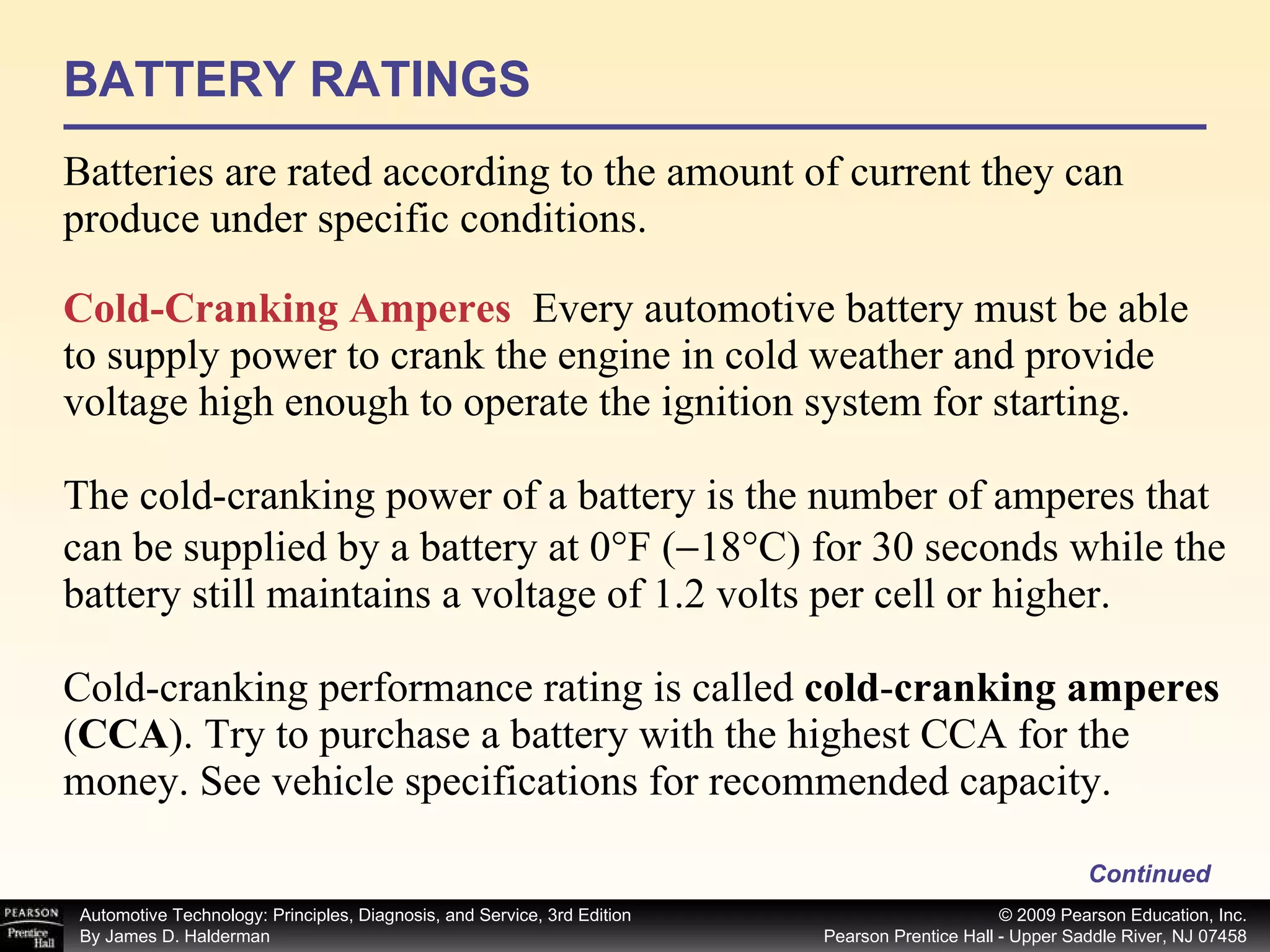 BATTERY RATINGS

Batteries are rated according to the amount of current they can produce under specific conditions.

Cold-Cranking Amperes Every automotive battery must be able to supply power to crank the engine in cold weather and provide voltage high enough to operate the ignition system for starting.

The cold-cranking power of a battery is the number of amperes that can be supplied by a battery at 0°F (–18°C) for 30 seconds while the battery still maintains a voltage of 1.2 volts per cell or higher.

Cold-cranking performance rating is called cold-cranking amperes (CCA). Try to purchase a battery with the highest CCA for the money. See vehicle specifications for recommended capacity.

Continued

PEARSON Prentice Hall

Automotive Technology: Principles, Diagnosis, and Service, 3rd Edition
By James D. Halderman

© 2009 Pearson Education, Inc.
Pearson Prentice Hall - Upper Saddle River, NJ 07458